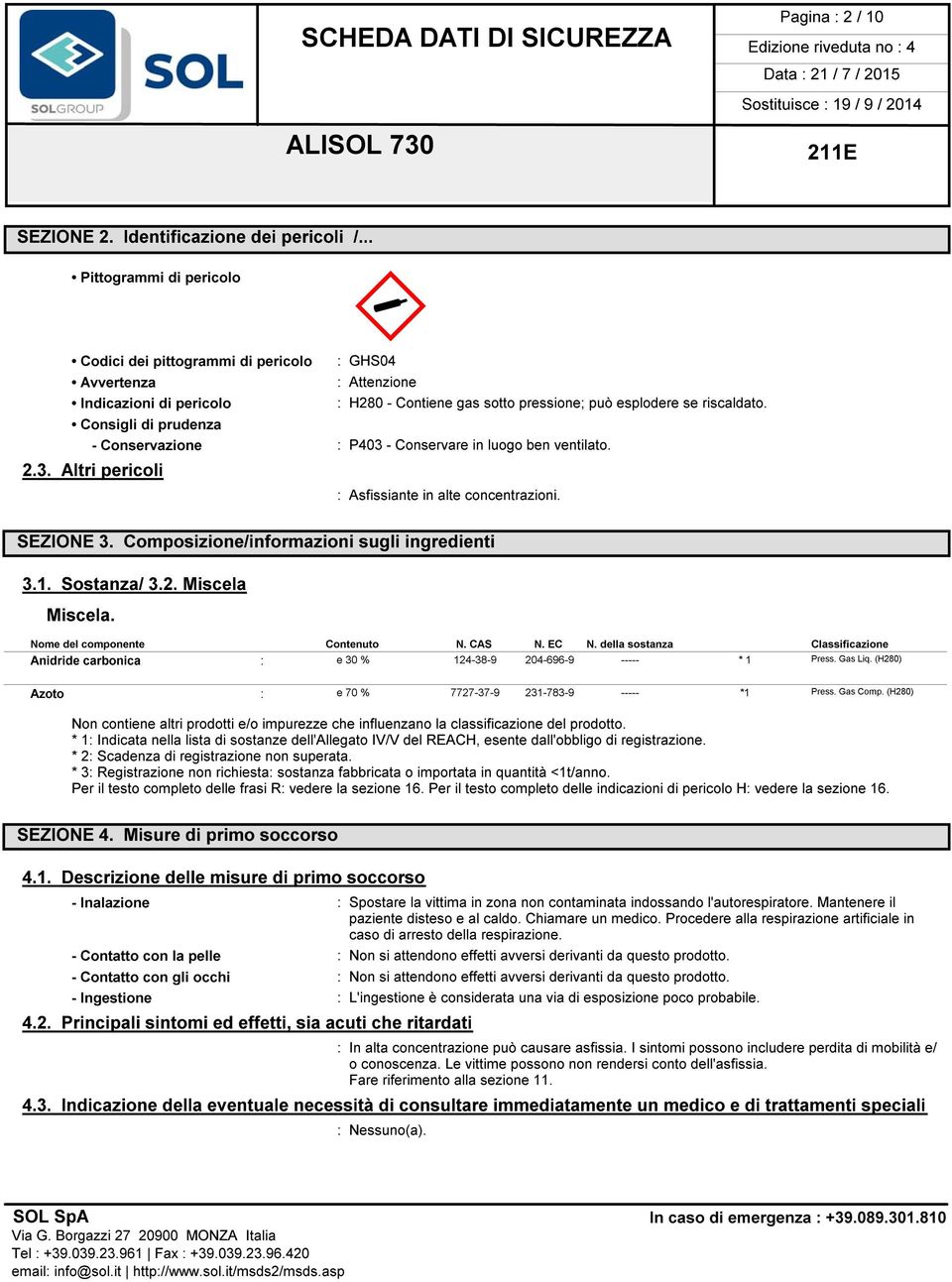 SOL
SOLGROUP

SCHEDA DATI DI SICUREZZA

Pagina : 2 / 10
Edizione riveduta no : 4
Data : 21 / 7 / 2015
Sostituisce : 19 / 9 / 2014

ALISOL 730

211E

SEZIONE 2. Identificazione dei pericoli /...

• Pittogrammi di pericolo

• Codici dei pittogrammi di pericolo : GHS04
• Avvertenza : Attenzione
• Indicazioni di pericolo : H280 - Contiene gas sotto pressione; può esplodere se riscaldato.
• Consigli di prudenza
- Conservazione : P403 - Conservare in luogo ben ventilato.

2.3. Altri pericoli

: Asfissiante in alte concentrazioni.

SEZIONE 3. Composizione/informazioni sugli ingredienti

3.1. Sostanza/ 3.2. Miscela

Miscela.

| Nome del componente | | Contenuto | N. CAS | N. EC | N. della sostanza | | Classificazione |
|---|---|---|---|---|---|---|---|
| Anidride carbonica | : | e 30 % | 124-38-9 | 204-696-9 | ----- | * 1 | Press. Gas Liq. (H280) |
| Azoto | : | e 70 % | 7727-37-9 | 231-783-9 | ----- | *1 | Press. Gas Comp. (H280) |

Non contiene altri prodotti e/o impurezze che influenzano la classificazione del prodotto.
* 1: Indicata nella lista di sostanze dell'Allegato IV/V del REACH, esente dall'obbligo di registrazione.
* 2: Scadenza di registrazione non superata.
* 3: Registrazione non richiesta: sostanza fabbricata o importata in quantità <1t/anno.
Per il testo completo delle frasi R: vedere la sezione 16. Per il testo completo delle indicazioni di pericolo H: vedere la sezione 16.

SEZIONE 4. Misure di primo soccorso

4.1. Descrizione delle misure di primo soccorso

- Inalazione : Spostare la vittima in zona non contaminata indossando l'autorespiratore. Mantenere il paziente disteso e al caldo. Chiamare un medico. Procedere alla respirazione artificiale in caso di arresto della respirazione.
- Contatto con la pelle : Non si attendono effetti avversi derivanti da questo prodotto.
- Contatto con gli occhi : Non si attendono effetti avversi derivanti da questo prodotto.
- Ingestione : L'ingestione è considerata una via di esposizione poco probabile.

4.2. Principali sintomi ed effetti, sia acuti che ritardati

: In alta concentrazione può causare asfissia. I sintomi possono includere perdita di mobilità e/ o conoscenza. Le vittime possono non rendersi conto dell'asfissia.
Fare riferimento alla sezione 11.

4.3. Indicazione della eventuale necessità di consultare immediatamente un medico e di trattamenti speciali

: Nessuno(a).

SOL SpA
Via G. Borgazzi 27 20900 MONZA Italia
Tel : +39.039.23.961 | Fax : +39.039.23.96.420
email: info@sol.it | http://www.sol.it/msds2/msds.asp

In caso di emergenza : +39.089.301.810